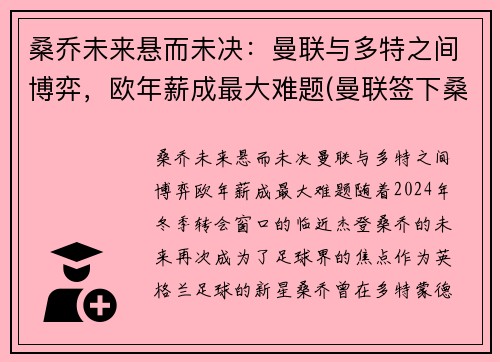 桑乔未来悬而未决：曼联与多特之间博弈，欧年薪成最大难题(曼联签下桑

桑乔未来悬而未决曼联与多特之间博弈欧年薪成最大难题随着2024年冬季转会窗口的临近杰登桑乔的未来再次成为了足球界的焦点作为英格兰足球的新星桑乔曾在多特蒙德